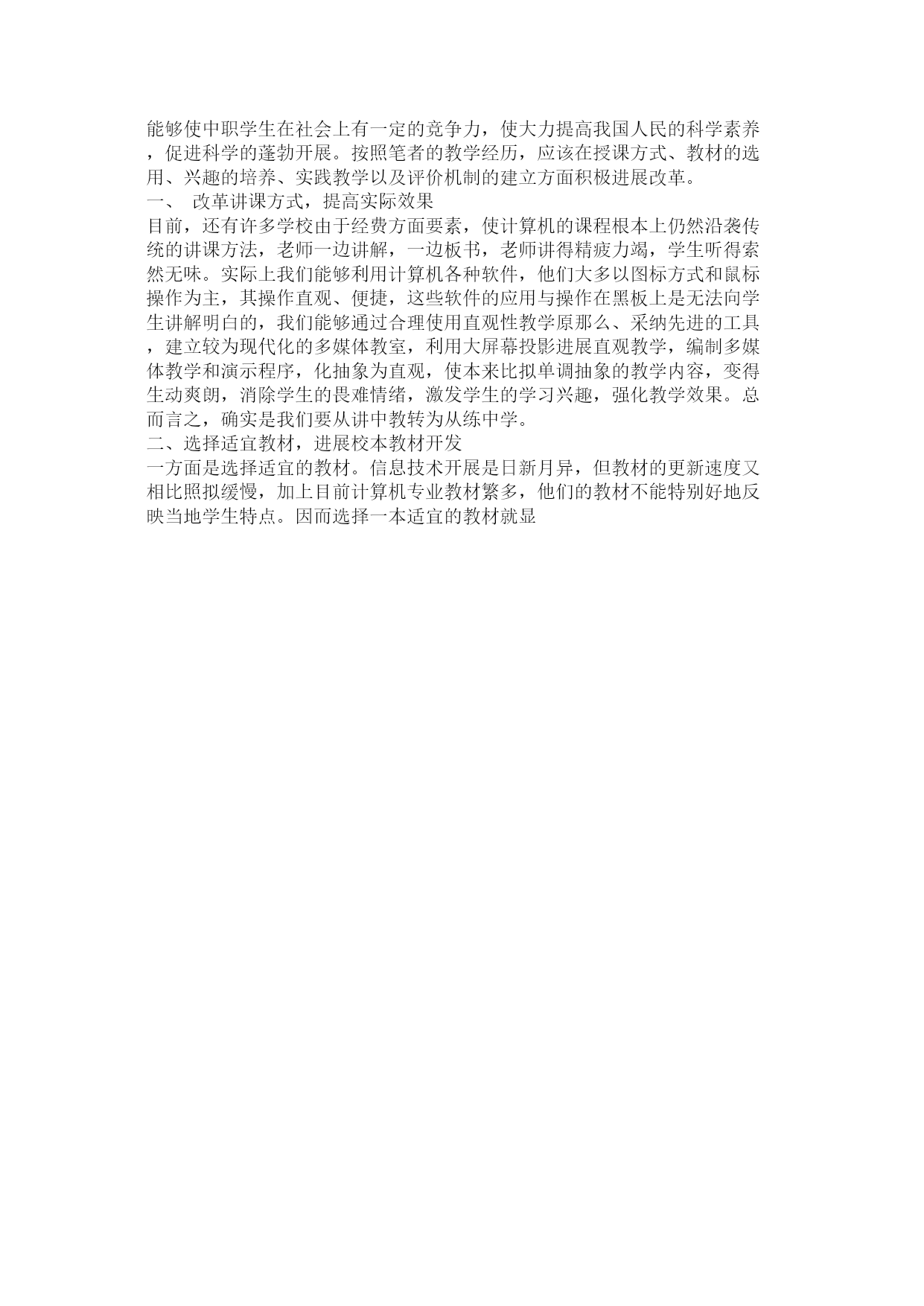 能够使中职学生在社会上有一定的竞争力，使大力提高我国人民的科学素养，促进科学的蓬勃开展。按照笔者的教学经历，应该在授课方式、教材的选用、兴趣的培养、实践教学以及评价机制的建立方面积极进展改革。

一、 改革讲课方式，提高实际效果

目前，还有许多学校由于经费方面要素，使计算机的课程根本上仍然沿袭传统的讲课方法，老师一边讲解，一边板书，老师讲得精疲力竭，学生听得索然无味。实际上我们能够利用计算机各种软件，他们大多以图标方式和鼠标操作为主，其操作直观、便捷，这些软件的应用与操作在黑板上是无法向学生讲解明白的，我们能够通过合理使用直观性教学原那么、采纳先进的工具，建立较为现代化的多媒体教室，利用大屏幕投影进展直观教学，编制多媒体教学和演示程序，化抽象为直观，使本来比拟单调抽象的教学内容，变得生动爽朗，消除学生的畏难情绪，激发学生的学习兴趣，强化教学效果。总而言之，确实是我们要从讲中教转为从练中学。

二、选择适宜教材，进展校本教材开发

一方面是选择适宜的教材。信息技术开展是日新月异，但教材的更新速度又相比照拟缓慢，加上目前计算机专业教材繁多，他们的教材不能特别好地反映当地学生特点。因而选择一本适宜的教材就显